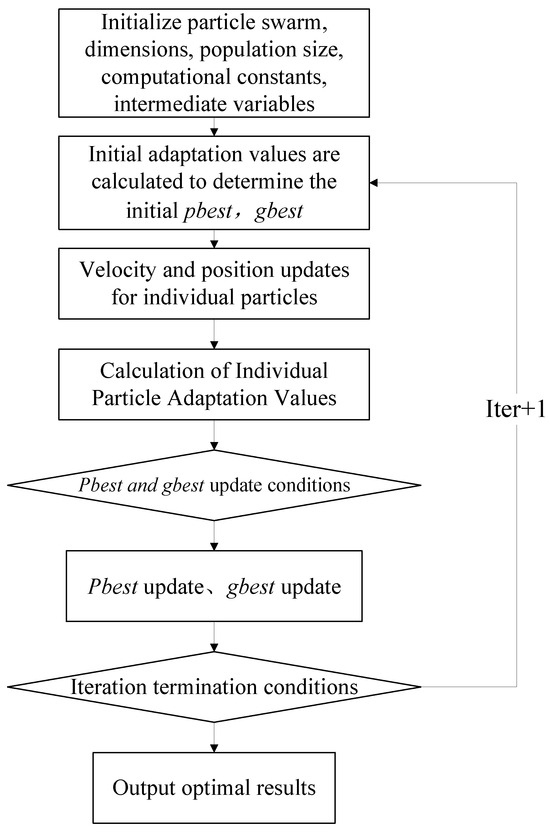 Initialize particle swarm, dimensions, population size, computational constants, intermediate variables

Initial adaptation values are calculated to determine the initial pbest，gbest

Velocity and position updates for individual particles

Calculation of Individual Particle Adaptation Values

Pbest and gbest update conditions

Pbest update、gbest update

Iteration termination conditions

Output optimal results

Iter+1